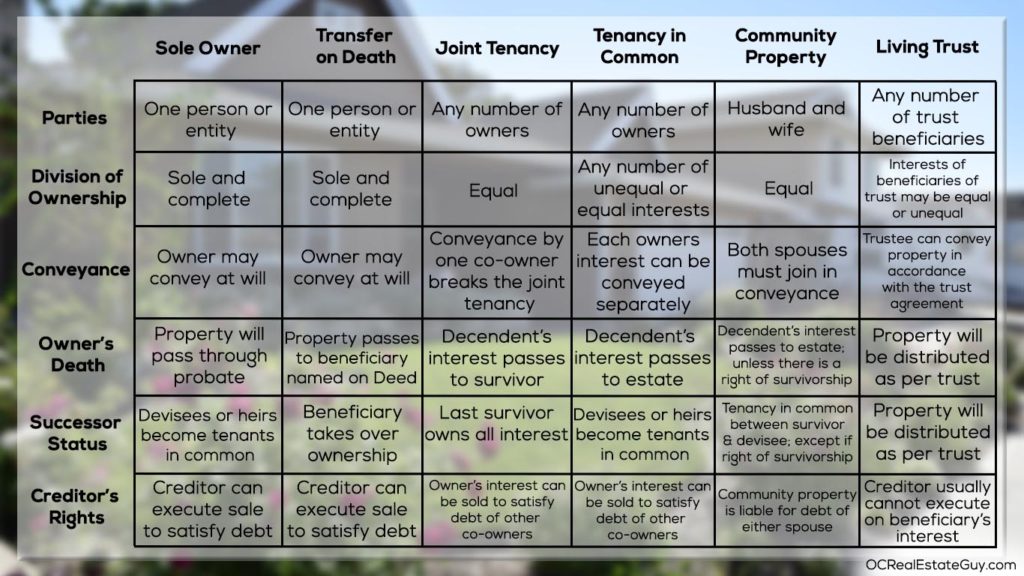 | | Sole Owner | Transfer on Death | Joint Tenancy | Tenancy in Common | Community Property | Living Trust |
|---|---|---|---|---|---|---|
| Parties | One person or entity | One person or entity | Any number of owners | Any number of owners | Husband and wife | Any number of trust beneficiaries |
| Division of Ownership | Sole and complete | Sole and complete | Equal | Any number of unequal or equal interests | Equal | Interests of beneficiaries of trust may be equal or unequal |
| Conveyance | Owner may convey at will | Owner may convey at will | Conveyance by one co-owner breaks the joint tenancy | Each owners interest can be conveyed separately | Both spouses must join in conveyance | Trustee can convey property in accordance with the trust agreement |
| Owner's Death | Property will pass through probate | Property passes to beneficiary named on Deed | Decendent's interest passes to survivor | Decendent's interest passes to estate | Decendent's interest passes to estate; unless there is a right of survivorship | Property will be distributed as per trust |
| Successor Status | Devisees or heirs become tenants in common | Beneficiary takes over ownership | Last survivor owns all interest | Devisees or heirs become tenants in common | Tenancy in common between survivor & devisee; except if right of survivorship | Property will be distributed as per trust |
| Creditor's Rights | Creditor can execute sale to satisfy debt | Creditor can execute sale to satisfy debt | Owner's interest can be sold to satisfy debt of other co-owners | Owner's interest can be sold to satisfy debt of other co-owners | Community property is liable for debt of either spouse | Creditor usually cannot execute on beneficiary's interest |

OCRealEstateGuy.com